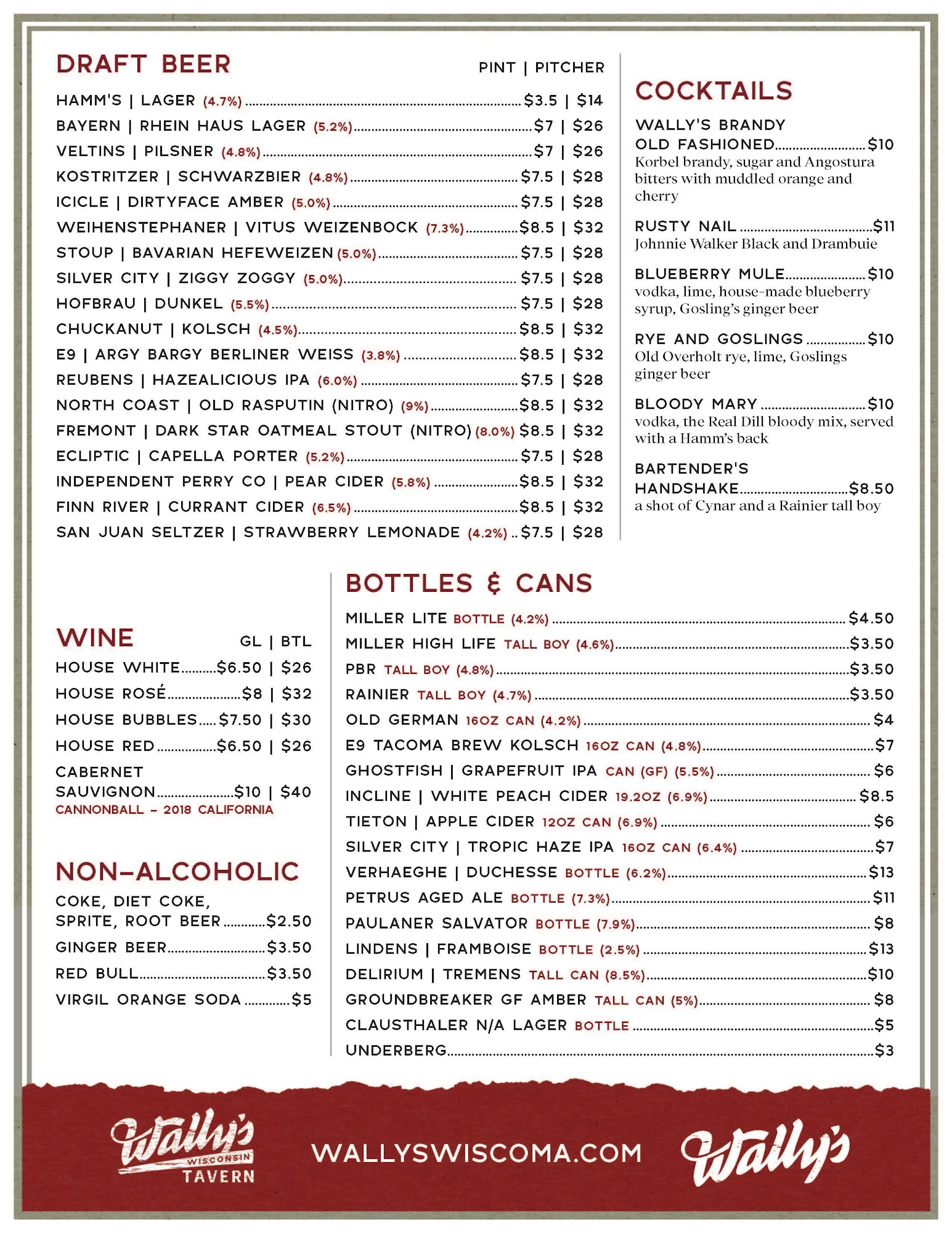 DRAFT BEER

PINT | PITCHER

HAMM'S | LAGER (4.7%) $3.5 | $14
BAYERN | RHEIN HAUS LAGER (5.2%) $7 | $26
VELTINS | PILSNER (4.8%) $7 | $26
KOSTRITZER | SCHWARZBIER (4.8%) $7.5 | $28
ICICLE | DIRTYFACE AMBER (5.0%) $7.5 | $28
WEIHENSTEPHANER | VITUS WEIZENBOCK (7.3%) $8.5 | $32
STOUP | BAVARIAN HEFEWEIZEN (5.0%) $7.5 | $28
SILVER CITY | ZIGGY ZOGGY (5.0%) $7.5 | $28
HOFBRAU | DUNKEL (5.5%) $7.5 | $28
CHUCKANUT | KOLSCH (4.5%) $8.5 | $32
E9 | ARGY BARGY BERLINER WEISS (3.8%) $8.5 | $32
REUBENS | HAZEALICIOUS IPA (6.0%) $7.5 | $28
NORTH COAST | OLD RASPUTIN (NITRO) (9%) $8.5 | $32
FREMONT | DARK STAR OATMEAL STOUT (NITRO) (8.0%) $8.5 | $32
ECLIPTIC | CAPELLA PORTER (5.2%) $7.5 | $28
INDEPENDENT PERRY CO | PEAR CIDER (5.8%) $8.5 | $32
FINN RIVER | CURRANT CIDER (6.5%) $8.5 | $32
SAN JUAN SELTZER | STRAWBERRY LEMONADE (4.2%) $7.5 | $28

COCKTAILS

WALLY'S BRANDY OLD FASHIONED $10
Korbel brandy, sugar and Angostura bitters with muddled orange and cherry

RUSTY NAIL $11
Johnnie Walker Black and Drambuie

BLUEBERRY MULE $10
vodka, lime, house-made blueberry syrup, Gosling's ginger beer

RYE AND GOSLINGS $10
Old Overholt rye, lime, Goslings ginger beer

BLOODY MARY $10
vodka, the Real Dill bloody mix, served with a Hamm's back

BARTENDER'S HANDSHAKE $8.50
a shot of Cynar and a Rainier tall boy

WINE

GL | BTL

HOUSE WHITE $6.50 | $26
HOUSE ROSÉ $8 | $32
HOUSE BUBBLES $7.50 | $30
HOUSE RED $6.50 | $26
CABERNET SAUVIGNON $10 | $40
CANNONBALL – 2018 CALIFORNIA

NON-ALCOHOLIC

COKE, DIET COKE, SPRITE, ROOT BEER $2.50
GINGER BEER $3.50
RED BULL $3.50
VIRGIL ORANGE SODA $5

BOTTLES & CANS

MILLER LITE BOTTLE (4.2%) $4.50
MILLER HIGH LIFE TALL BOY (4.6%) $3.50
PBR TALL BOY (4.8%) $3.50
RAINIER TALL BOY (4.7%) $3.50
OLD GERMAN 16OZ CAN (4.2%) $4
E9 TACOMA BREW KOLSCH 16OZ CAN (4.8%) $7
GHOSTFISH | GRAPEFRUIT IPA CAN (GF) (5.5%) $6
INCLINE | WHITE PEACH CIDER 19.2OZ (6.9%) $8.5
TIETON | APPLE CIDER 12OZ CAN (6.9%) $6
SILVER CITY | TROPIC HAZE IPA 16OZ CAN (6.4%) $7
VERHAEGHE | DUCHESSE BOTTLE (6.2%) $13
PETRUS AGED ALE BOTTLE (7.3%) $11
PAULANER SALVATOR BOTTLE (7.9%) $8
LINDENS | FRAMBOISE BOTTLE (2.5%) $13
DELIRIUM | TREMENS TALL CAN (8.5%) $10
GROUNDBREAKER GF AMBER TALL CAN (5%) $8
CLAUSTHALER N/A LAGER BOTTLE $5
UNDERBERG $3

Wally's WISCONSIN TAVERN

WALLYSWISCOMA.COM

Wally's